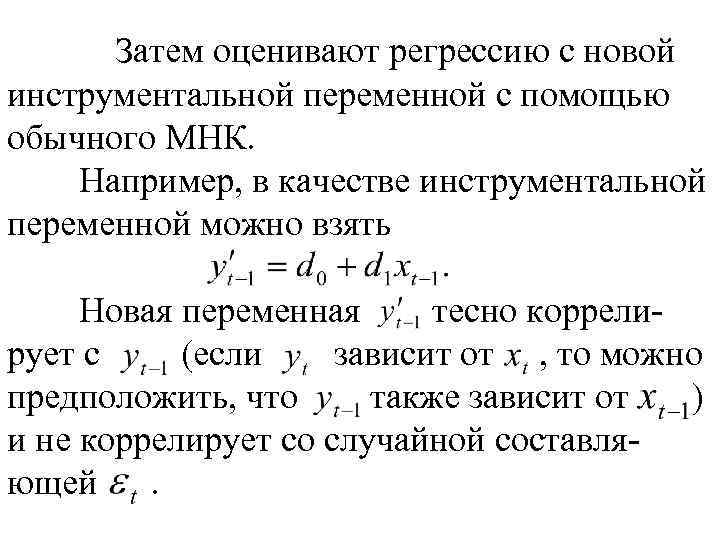 Затем оценивают регрессию с новой инструментальной переменной с помощью обычного МНК.

Например, в качестве инструментальной переменной можно взять

$y'_{t-1} = d_0 + d_1 x_{t-1}$.

Новая переменная $y'_{t-1}$ тесно коррелирует с $y_{t-1}$ (если $y_t$ зависит от $x_t$, то можно предположить, что $y_{t-1}$ также зависит от $x_{t-1}$) и не коррелирует со случайной составляющей $\varepsilon_t$ .